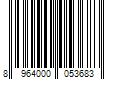 8 964000 053683